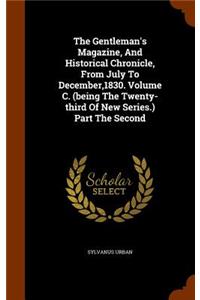 The Gentleman's Magazine, And Historical Chronicle, From July To December,1830. Volume C. (being The Twenty-third Of New Series.) Part The Second

Scholar SELECT

SYLVANUS URBAN